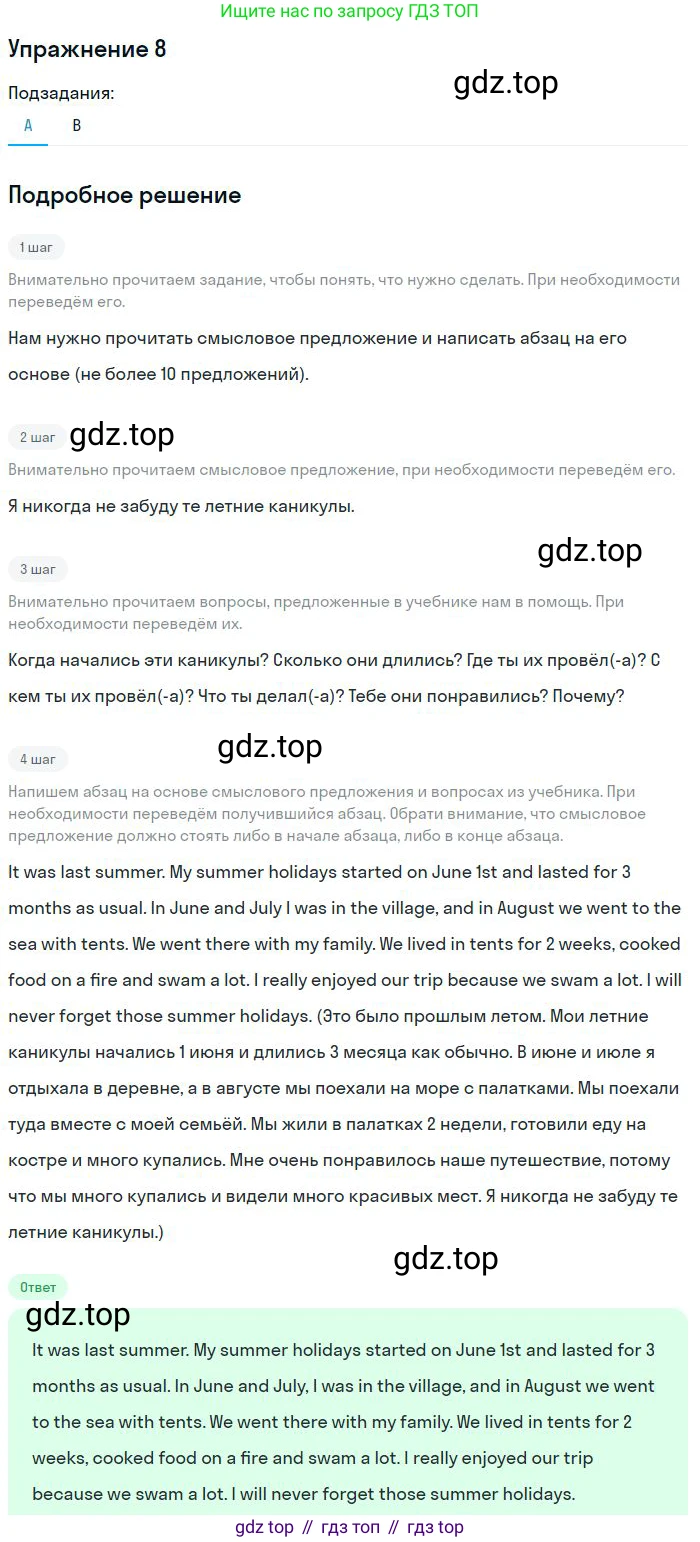 Ищите нас по запросу ГДЗ ТОП

Упражнение 8

gdz.top

Подзадания:

A B

Подробное решение

1 шаг

Внимательно прочитаем задание, чтобы понять, что нужно сделать. При необходимости переведём его.

Нам нужно прочитать смысловое предложение и написать абзац на его основе (не более 10 предложений).

2 шаг gdz.top

Внимательно прочитаем смысловое предложение, при необходимости переведём его.

Я никогда не забуду те летние каникулы.

gdz.top

3 шаг

Внимательно прочитаем вопросы, предложенные в учебнике нам в помощь. При необходимости переведём их.

Когда начались эти каникулы? Сколько они длились? Где ты их провёл(-а)? С кем ты их провёл(-а)? Что ты делал(-а)? Тебе они понравились? Почему?

4 шаг gdz.top

Напишем абзац на основе смыслового предложения и вопросах из учебника. При необходимости переведём получившийся абзац. Обрати внимание, что смысловое предложение должно стоять либо в начале абзаца, либо в конце абзаца.

It was last summer. My summer holidays started on June 1st and lasted for 3 months as usual. In June and July I was in the village, and in August we went to the sea with tents. We went there with my family. We lived in tents for 2 weeks, cooked food on a fire and swam a lot. I really enjoyed our trip because we swam a lot. I will never forget those summer holidays. (Это было прошлым летом. Мои летние каникулы начались 1 июня и длились 3 месяца как обычно. В июне и июле я отдыхала в деревне, а в августе мы поехали на море с палатками. Мы поехали туда вместе с моей семьёй. Мы жили в палатках 2 недели, готовили еду на костре и много купались. Мне очень понравилось наше путешествие, потому что мы много купались и видели много красивых мест. Я никогда не забуду те летние каникулы.)

gdz.top

Ответ

gdz.top

It was last summer. My summer holidays started on June 1st and lasted for 3 months as usual. In June and July, I was in the village, and in August we went to the sea with tents. We went there with my family. We lived in tents for 2 weeks, cooked food on a fire and swam a lot. I really enjoyed our trip because we swam a lot. I will never forget those summer holidays.

gdz top // гдз топ // гдз top